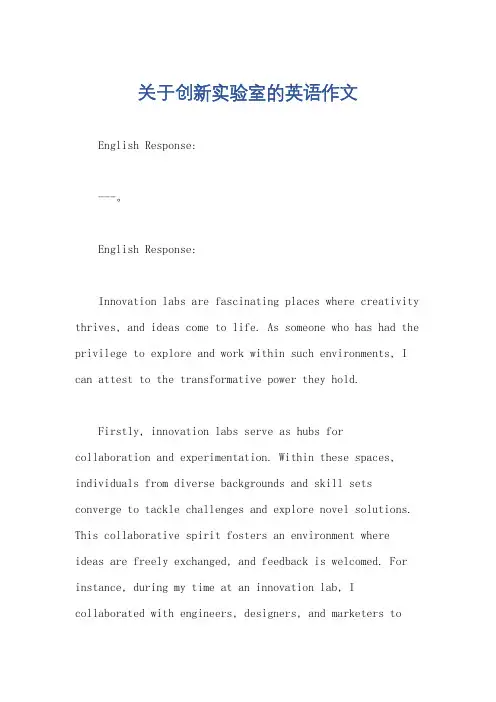 关于创新实验室的英语作文

English Response:

---。

English Response:

Innovation labs are fascinating places where creativity thrives, and ideas come to life. As someone who has had the privilege to explore and work within such environments, I can attest to the transformative power they hold.

Firstly, innovation labs serve as hubs for collaboration and experimentation. Within these spaces, individuals from diverse backgrounds and skill sets converge to tackle challenges and explore novel solutions. This collaborative spirit fosters an environment where ideas are freely exchanged, and feedback is welcomed. For instance, during my time at an innovation lab, I collaborated with engineers, designers, and marketers to